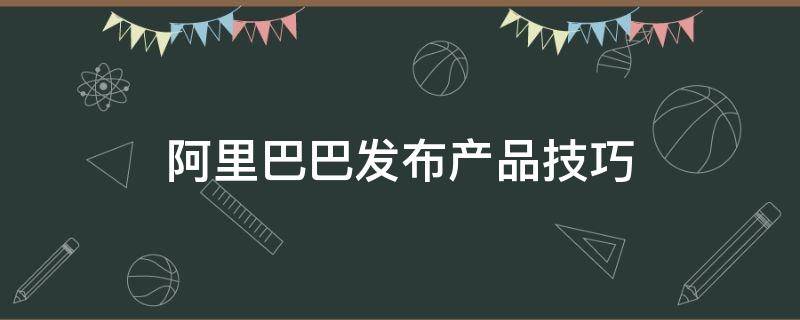 阿里巴巴发布产品技巧